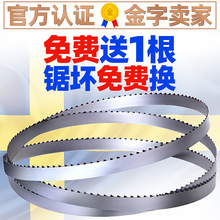 官方认证 金 金字卖家

免费送1根
锯坏免费换